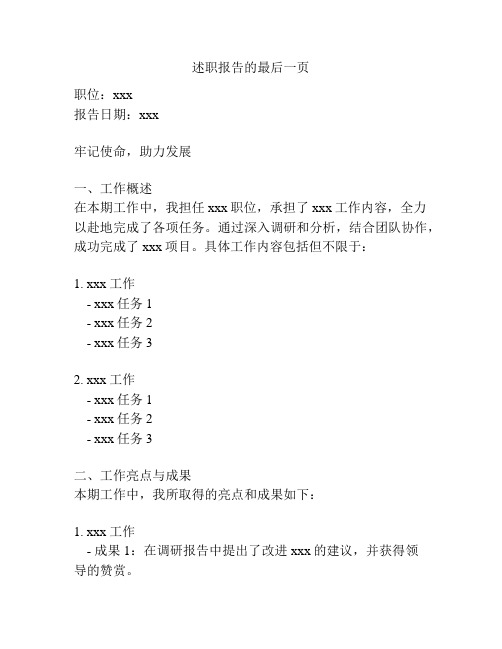 述职报告的最后一页

职位：xxx
报告日期：xxx

牢记使命，助力发展

一、工作概述
在本期工作中，我担任 xxx 职位，承担了 xxx 工作内容，全力以赴地完成了各项任务。通过深入调研和分析，结合团队协作，成功完成了 xxx 项目。具体工作内容包括但不限于：

1. xxx 工作
- xxx 任务 1
- xxx 任务 2
- xxx 任务 3

2. xxx 工作
- xxx 任务 1
- xxx 任务 2
- xxx 任务 3

二、工作亮点与成果
本期工作中，我所取得的亮点和成果如下：

1. xxx 工作
- 成果 1：在调研报告中提出了改进 xxx 的建议，并获得领导的赞赏。